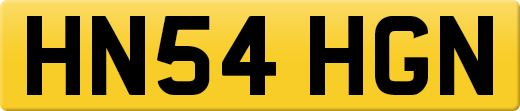 HN54 HGN